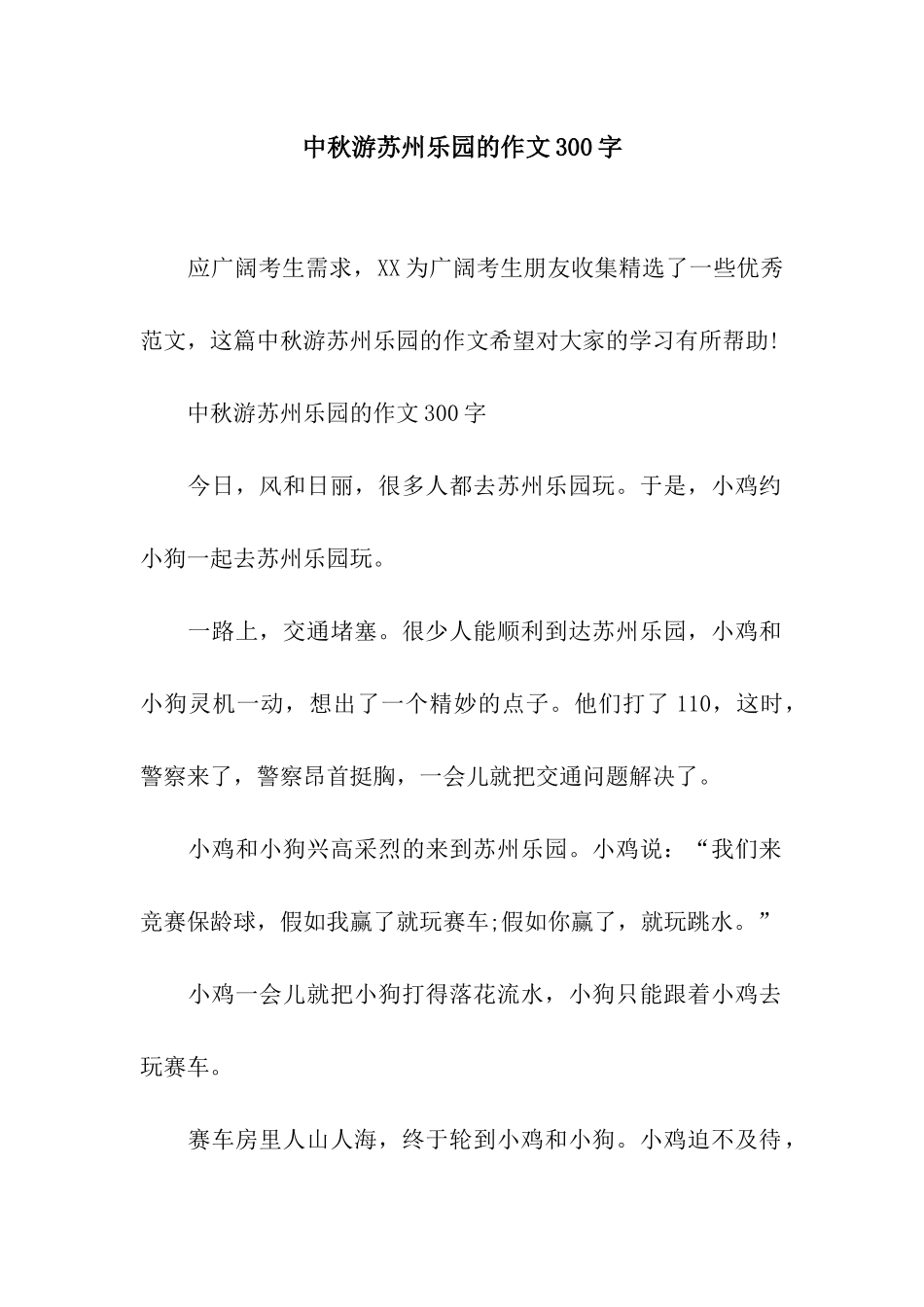 中秋游苏州乐园的作文300字

应广阔考生需求，XX为广阔考生朋友收集精选了一些优秀范文，这篇中秋游苏州乐园的作文希望对大家的学习有所帮助!

中秋游苏州乐园的作文300字

今日，风和日丽，很多人都去苏州乐园玩。于是，小鸡约小狗一起去苏州乐园玩。

一路上，交通堵塞。很少人能顺利到达苏州乐园，小鸡和小狗灵机一动，想出了一个精妙的点子。他们打了110，这时，警察来了，警察昂首挺胸，一会儿就把交通问题解决了。

小鸡和小狗兴高采烈的来到苏州乐园。小鸡说：“我们来竞赛保龄球，假如我赢了就玩赛车;假如你赢了，就玩跳水。”

小鸡一会儿就把小狗打得落花流水，小狗只能跟着小鸡去玩赛车。

赛车房里人山人海，终于轮到小鸡和小狗。小鸡迫不及待，